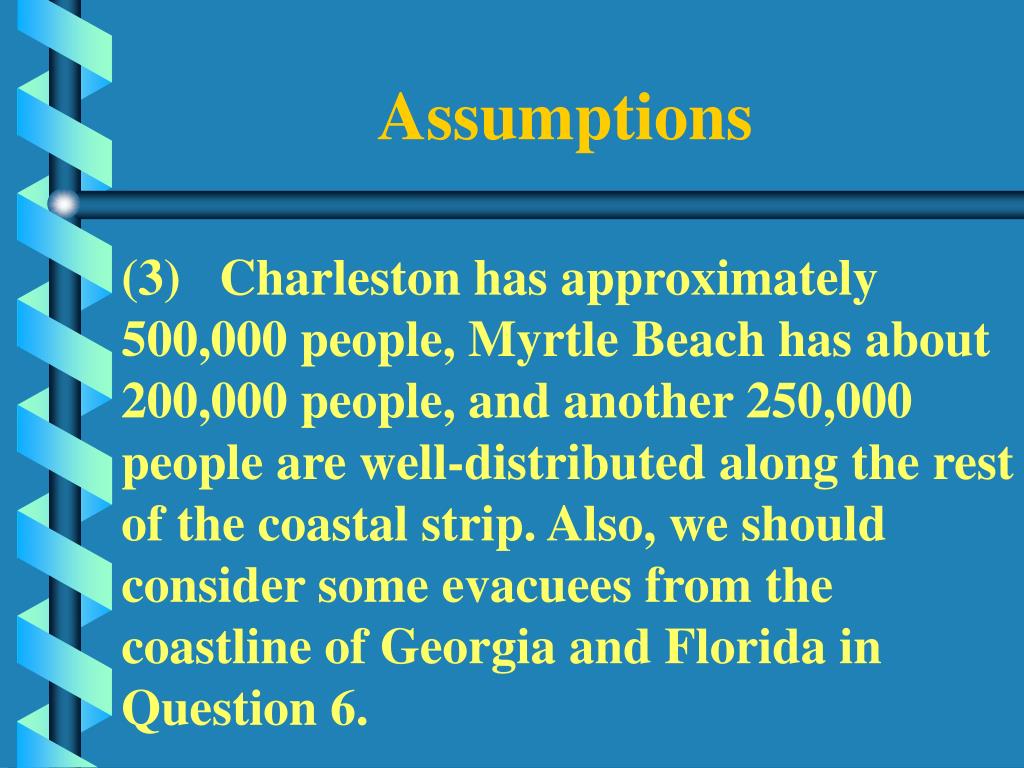 Assumptions

(3) Charleston has approximately 500,000 people, Myrtle Beach has about 200,000 people, and another 250,000 people are well-distributed along the rest of the coastal strip. Also, we should consider some evacuees from the coastline of Georgia and Florida in Question 6.